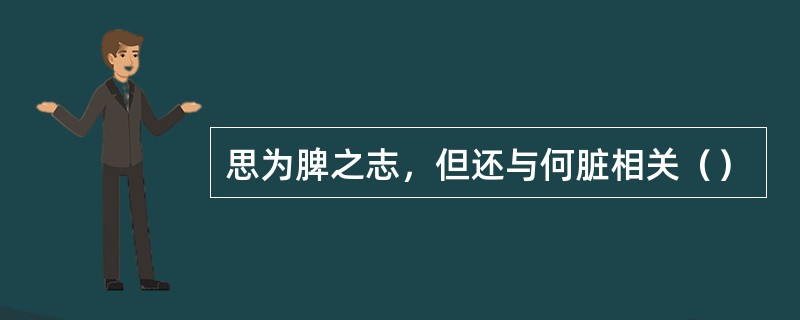 思为脾之志，但还与何脏相关（）